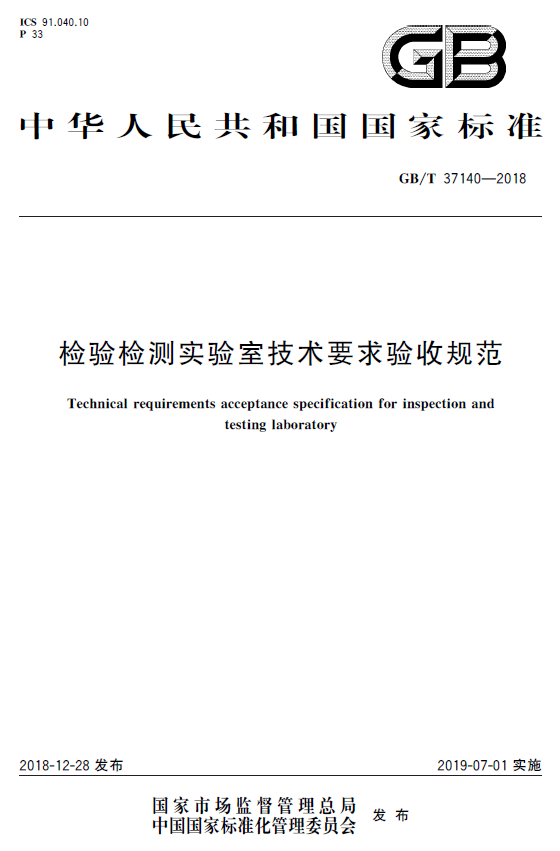 ICS 91.040.10
P 33

GB

中华人民共和国国家标准

GB/T 37140—2018

检验检测实验室技术要求验收规范

Technical requirements acceptance specification for inspection and testing laboratory

2018-12-28 发布

2019-07-01 实施

国家市场监督管理总局
中国国家标准化管理委员会
发布